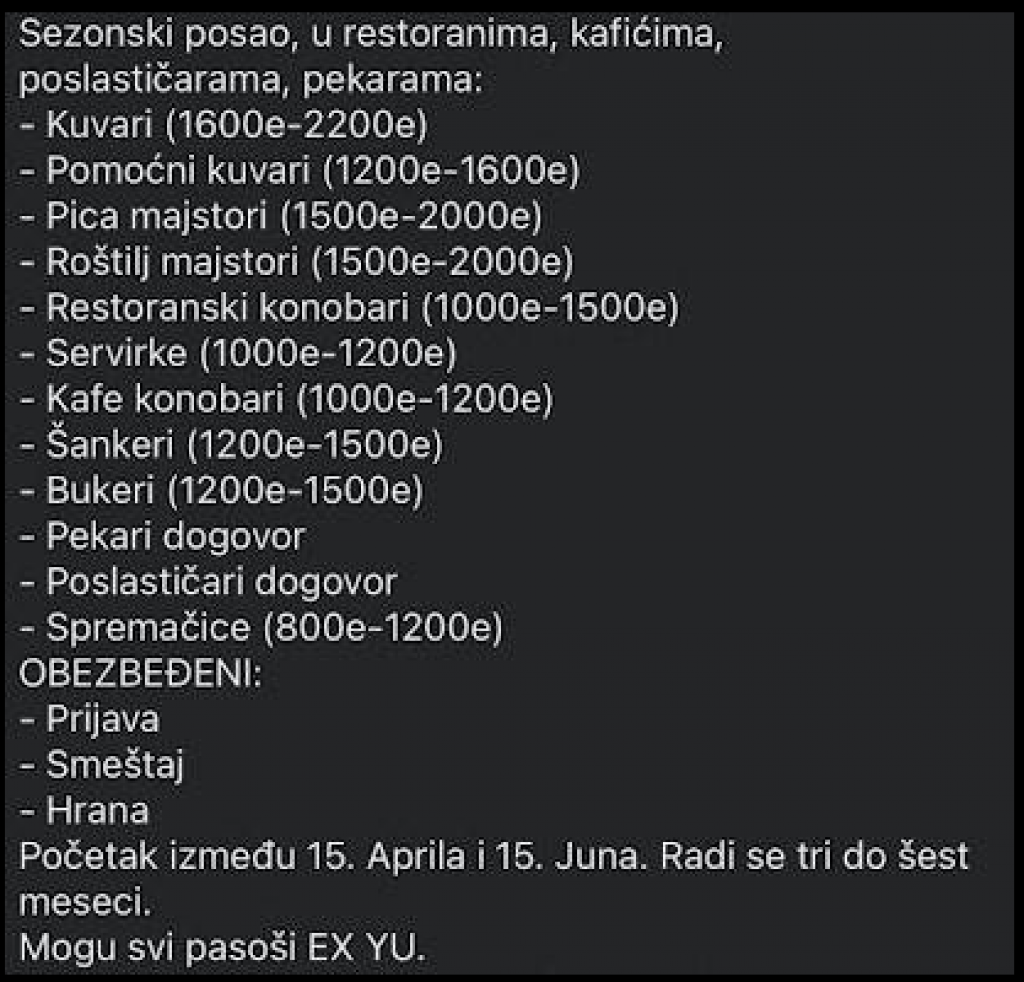 Sezonski posao, u restoranima, kafićima, poslastičarama, pekarama:
- Kuvari (1600e-2200e)
- Pomoćni kuvari (1200e-1600e)
- Pica majstori (1500e-2000e)
- Roštilj majstori (1500e-2000e)
- Restoranski konobari (1000e-1500e)
- Servirke (1000e-1200e)
- Kafe konobari (1000e-1200e)
- Šankeri (1200e-1500e)
- Bukeri (1200e-1500e)
- Pekari dogovor
- Poslastičari dogovor
- Spremačice (800e-1200e)
OBEZBEĐENI:
- Prijava
- Smeštaj
- Hrana
Početak između 15. Aprila i 15. Juna. Radi se tri do šest meseci.
Mogu svi pasoši EX YU.